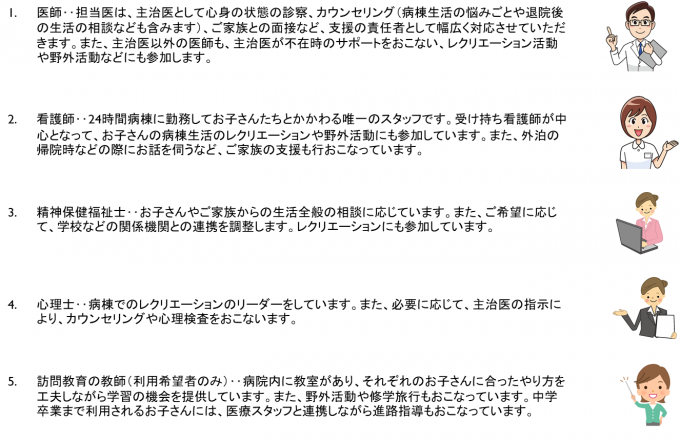 1. 医師‥担当医は、主治医として心身の状態の診察、カウンセリング（病棟生活の悩みごとや退院後の生活の相談なども含みます）、ご家族との面接など、支援の責任者として幅広く対応させていただきます。また、主治医以外の医師も、主治医が不在時のサポートをおこない、レクリエーション活動や野外活動などにも参加します。

2. 看護師‥24時間病棟に勤務してお子さんたちとかかわる唯一のスタッフです。受け持ち看護師が中心となって、お子さんの病棟生活のレクリエーションや野外活動にも参加しています。また、外泊の帰院時などの際にお話を伺うなど、ご家族の支援も行おこなっています。

3. 精神保健福祉士‥お子さんやご家族からの生活全般の相談に応じています。また、ご希望に応じて、学校などの関係機関との連携を調整します。レクリエーションにも参加しています。

4. 心理士‥病棟でのレクリエーションのリーダーをしています。また、必要に応じて、主治医の指示により、カウンセリングや心理検査をおこないます。

5. 訪問教育の教師（利用希望者のみ）‥病院内に教室があり、それぞれのお子さんに合ったやり方を工夫しながら学習の機会を提供しています。また、野外活動や修学旅行もおこなっています。中学卒業まで利用されるお子さんには、医療スタッフと連携しながら進路指導もおこなっています。